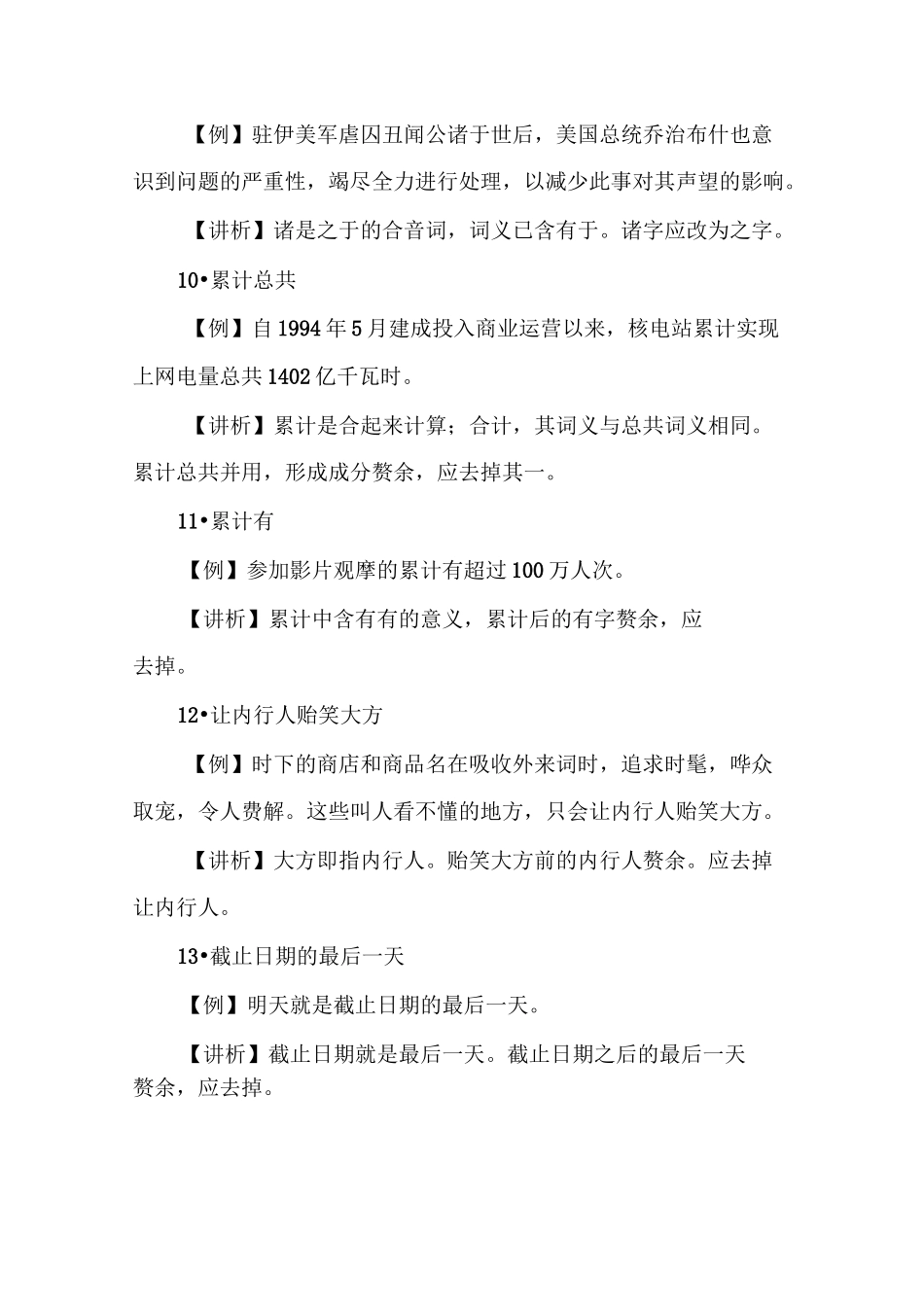 【例】驻伊美军虐囚丑闻公诸于世后，美国总统乔治布什也意识到问题的严重性，竭尽全力进行处理，以减少此事对其声望的影响。

【讲析】诸是之于的合音词，词义已含有于。诸字应改为之字。

10•累计总共

【例】自1994年5月建成投入商业运营以来，核电站累计实现上网电量总共1402亿千瓦时。

【讲析】累计是合起来计算；合计，其词义与总共词义相同。累计总共并用，形成成分赘余，应去掉其一。

11•累计有

【例】参加影片观摩的累计有超过100万人次。

【讲析】累计中含有有的意义，累计后的有字赘余，应去掉。

12•让内行人贻笑大方

【例】时下的商店和商品名在吸收外来词时，追求时髦，哗众取宠，令人费解。这些叫人看不懂的地方，只会让内行人贻笑大方。

【讲析】大方即指内行人。贻笑大方前的内行人赘余。应去掉让内行人。

13•截止日期的最后一天

【例】明天就是截止日期的最后一天。

【讲析】截止日期就是最后一天。截止日期之后的最后一天赘余，应去掉。